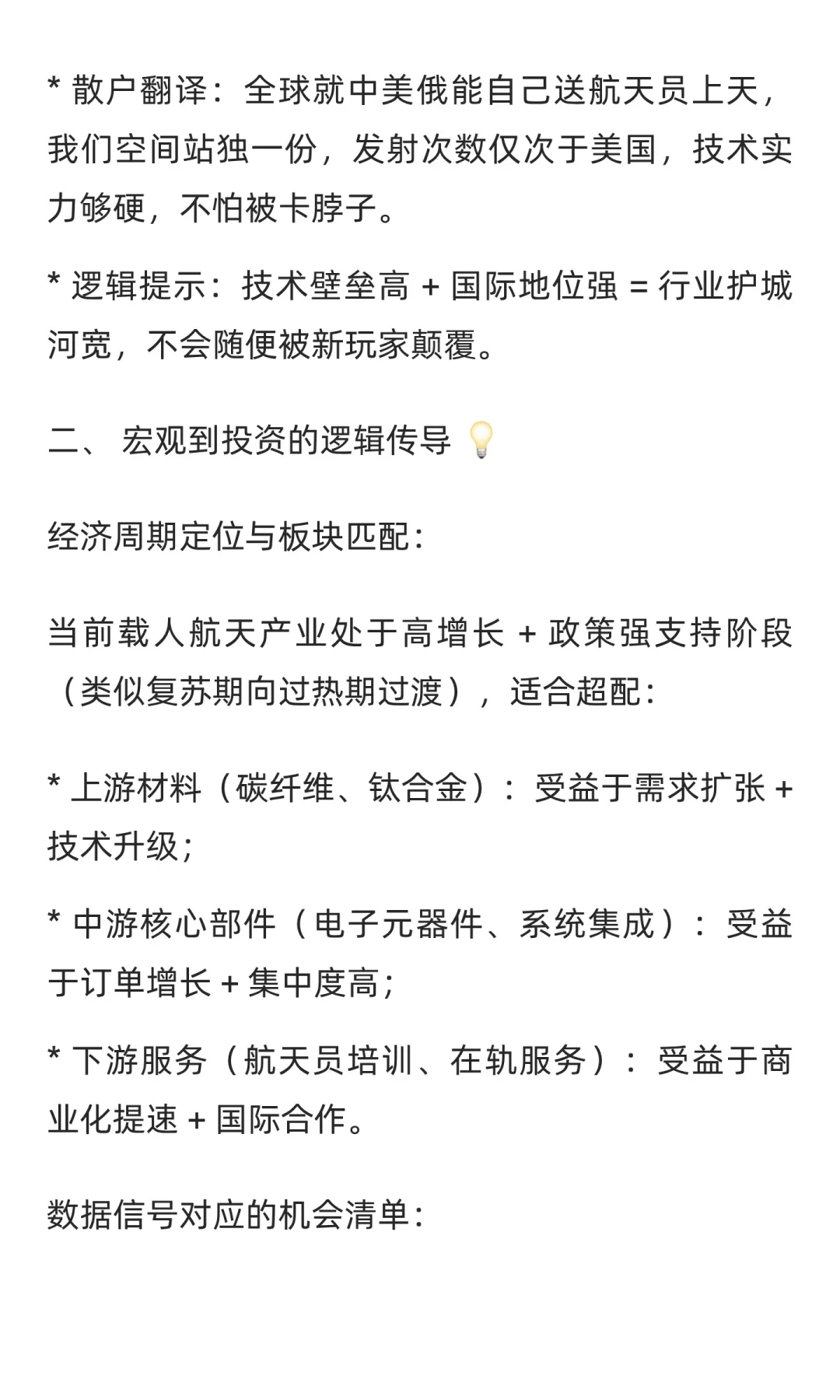 * 散户翻译：全球就中美俄能自己送航天员上天，我们空间站独一份，发射次数仅次于美国，技术实力够硬，不怕被卡脖子。

* 逻辑提示：技术壁垒高 + 国际地位强 = 行业护城河宽，不会随便被新玩家颠覆。

二、 宏观到投资的逻辑传导 💡

经济周期定位与板块匹配：

当前载人航天产业处于高增长 + 政策强支持阶段（类似复苏期向过热期过渡），适合超配：

* 上游材料（碳纤维、钛合金）：受益于需求扩张 + 技术升级；

* 中游核心部件（电子元器件、系统集成）：受益于订单增长 + 集中度高；

* 下游服务（航天员培训、在轨服务）：受益于商业化提速 + 国际合作。

数据信号对应的机会清单：